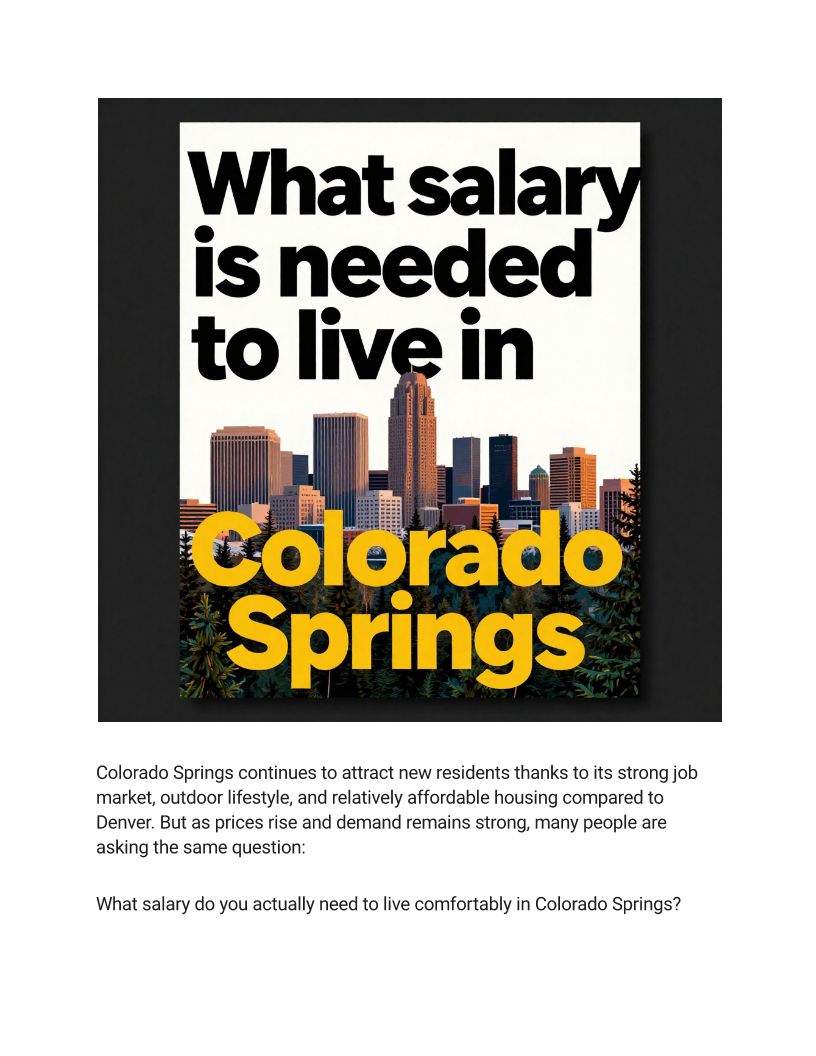 What salary is needed to live in

Colorado Springs

Colorado Springs continues to attract new residents thanks to its strong job market, outdoor lifestyle, and relatively affordable housing compared to Denver. But as prices rise and demand remains strong, many people are asking the same question:

What salary do you actually need to live comfortably in Colorado Springs?